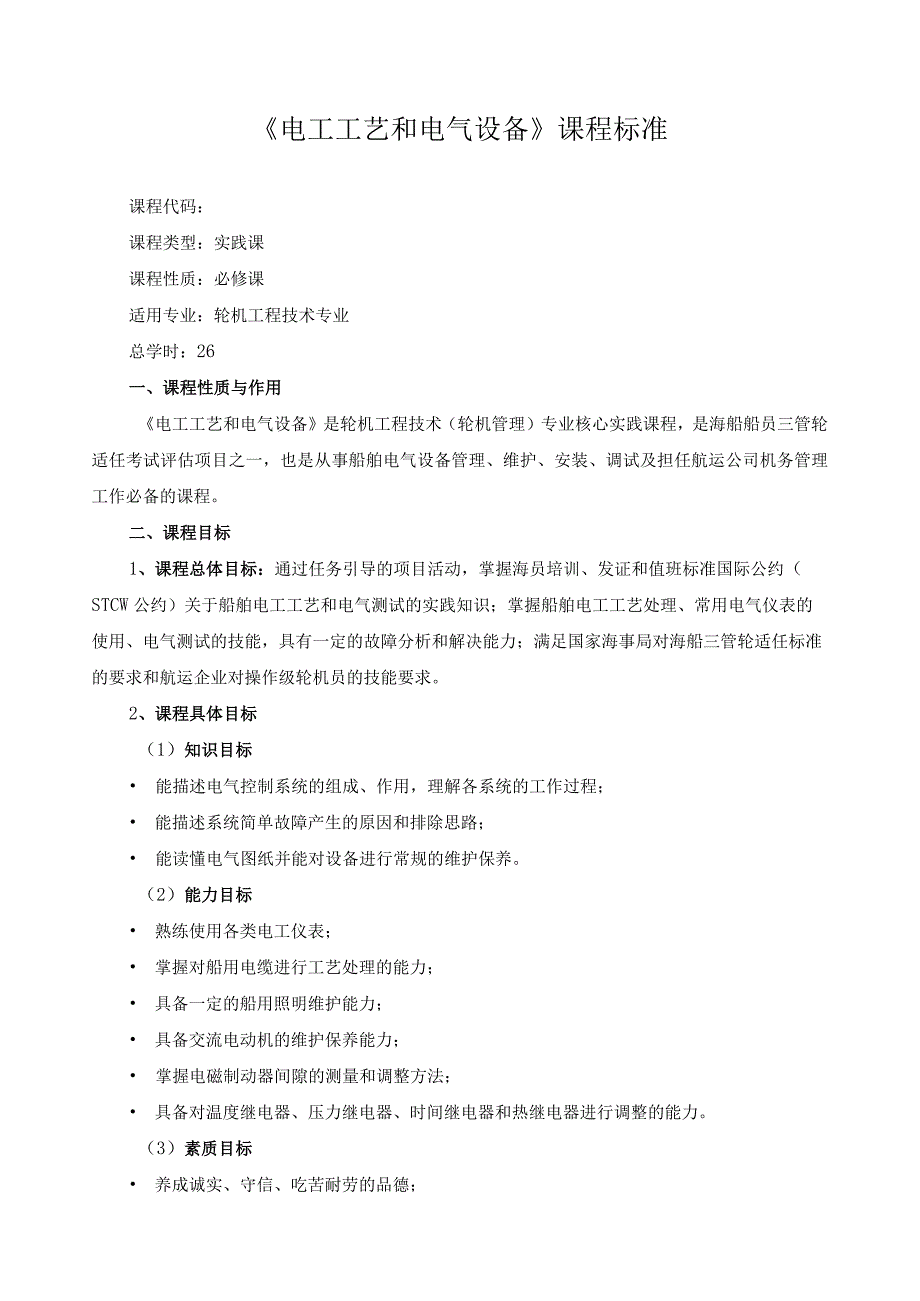 《电工工艺和电气设备》课程标准

课程代码：

课程类型：实践课

课程性质：必修课

适用专业：轮机工程技术专业

总学时：26

一、课程性质与作用

《电工工艺和电气设备》是轮机工程技术（轮机管理）专业核心实践课程，是海船船员三管轮适任考试评估项目之一，也是从事船舶电气设备管理、维护、安装、调试及担任航运公司机务管理工作必备的课程。

二、课程目标

1、课程总体目标：通过任务引导的项目活动，掌握海员培训、发证和值班标准国际公约（STCW 公约）关于船舶电工工艺和电气测试的实践知识；掌握船舶电工工艺处理、常用电气仪表的使用、电气测试的技能，具有一定的故障分析和解决能力；满足国家海事局对海船三管轮适任标准的要求和航运企业对操作级轮机员的技能要求。

2、课程具体目标

（1）知识目标

• 能描述电气控制系统的组成、作用，理解各系统的工作过程；

• 能描述系统简单故障产生的原因和排除思路；

• 能读懂电气图纸并能对设备进行常规的维护保养。

（2）能力目标

• 熟练使用各类电工仪表；

• 掌握对船用电缆进行工艺处理的能力；

• 具备一定的船用照明维护能力；

• 具备交流电动机的维护保养能力；

• 掌握电磁制动器间隙的测量和调整方法；

• 具备对温度继电器、压力继电器、时间继电器和热继电器进行调整的能力。

（3）素质目标

• 养成诚实、守信、吃苦耐劳的品德；